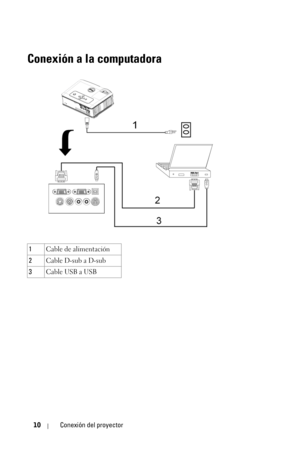 Conexión a la computadora

1

2

3

| 1 | Cable de alimentación |
|---|---|
| 2 | Cable D-sub a D-sub |
| 3 | Cable USB a USB |

10 | Conexión del proyector